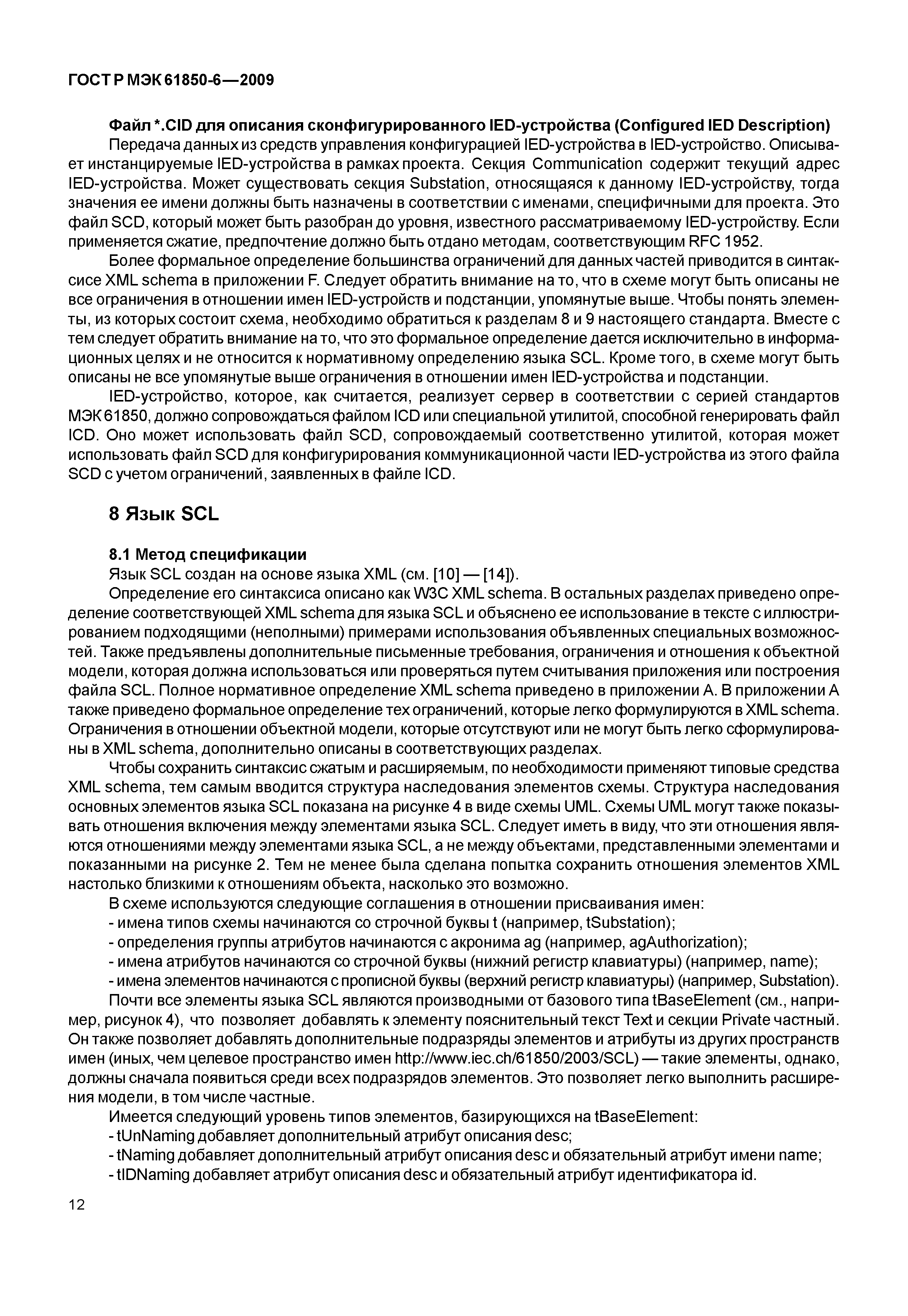 ГОСТ Р МЭК 61850-6—2009

Файл *.CID для описания сконфигурированного IED-устройства (Configured IED Description)
Передача данных из средств управления конфигурацией IED-устройства в IED-устройство. Описывает инстанцируемые IED-устройства в рамках проекта. Секция Communication содержит текущий адрес IED-устройства. Может существовать секция Substation, относящаяся к данному IED-устройству, тогда значения ее имени должны быть назначены в соответствии с именами, специфичными для проекта. Это файл SCD, который может быть разобран до уровня, известного рассматриваемому IED-устройству. Если применяется сжатие, предпочтение должно быть отдано методам, соответствующим RFC 1952.

Более формальное определение большинства ограничений для данных частей приводится в синтаксисе XML schema в приложении F. Следует обратить внимание на то, что в схеме могут быть описаны не все ограничения в отношении имен IED-устройств и подстанции, упомянутые выше. Чтобы понять элементы, из которых состоит схема, необходимо обратиться к разделам 8 и 9 настоящего стандарта. Вместе с тем следует обратить внимание на то, что это формальное определение дается исключительно в информационных целях и не относится к нормативному определению языка SCL. Кроме того, в схеме могут быть описаны не все упомянутые выше ограничения в отношении имен IED-устройства и подстанции.

IED-устройство, которое, как считается, реализует сервер в соответствии с серией стандартов МЭК 61850, должно сопровождаться файлом ICD или специальной утилитой, способной генерировать файл ICD. Оно может использовать файл SCD, сопровождаемый соответственно утилитой, которая может использовать файл SCD для конфигурирования коммуникационной части IED-устройства из этого файла SCD с учетом ограничений, заявленных в файле ICD.

8 Язык SCL

8.1 Метод спецификации
Язык SCL создан на основе языка XML (см. [10] — [14]).

Определение его синтаксиса описано как W3C XML schema. В остальных разделах приведено определение соответствующей XML schema для языка SCL и объяснено ее использование в тексте с иллюстрированием подходящими (неполными) примерами использования объявленных специальных возможностей. Также предъявлены дополнительные письменные требования, ограничения и отношения к объектной модели, которая должна использоваться или проверяться путем считывания приложения или построения файла SCL. Полное нормативное определение XML schema приведено в приложении А. В приложении А также приведено формальное определение тех ограничений, которые легко формулируются в XML schema. Ограничения в отношении объектной модели, которые отсутствуют или не могут быть легко сформулированы в XML schema, дополнительно описаны в соответствующих разделах.

Чтобы сохранить синтаксис сжатым и расширяемым, по необходимости применяют типовые средства XML schema, тем самым вводится структура наследования элементов схемы. Структура наследования основных элементов языка SCL показана на рисунке 4 в виде схемы UML. Схемы UML могут также показывать отношения включения между элементами языка SCL. Следует иметь в виду, что эти отношения являются отношениями между элементами языка SCL, а не между объектами, представленными элементами и показанными на рисунке 2. Тем не менее была сделана попытка сохранить отношения элементов XML настолько близкими к отношениям объекта, насколько это возможно.

В схеме используются следующие соглашения в отношении присваивания имен:
- имена типов схемы начинаются со строчной буквы t (например, tSubstation);
- определения группы атрибутов начинаются с акронима ag (например, agAuthorization);
- имена атрибутов начинаются со строчной буквы (нижний регистр клавиатуры) (например, name);
- имена элементов начинаются с прописной буквы (верхний регистр клавиатуры) (например, Substation).

Почти все элементы языка SCL являются производными от базового типа tBaseElement (см., например, рисунок 4), что позволяет добавлять к элементу пояснительный текст Text и секции Private частный. Он также позволяет добавлять дополнительные подразряды элементов и атрибуты из других пространств имен (иных, чем целевое пространство имен http://www.iec.ch/61850/2003/SCL) — такие элементы, однако, должны сначала появиться среди всех подразрядов элементов. Это позволяет легко выполнить расширения модели, в том числе частные.

Имеется следующий уровень типов элементов, базирующихся на tBaseElement:
- tUnNaming добавляет дополнительный атрибут описания desc;
- tNaming добавляет дополнительный атрибут описания desc и обязательный атрибут имени name;
- tIDNaming добавляет атрибут описания desc и обязательный атрибут идентификатора id.

12